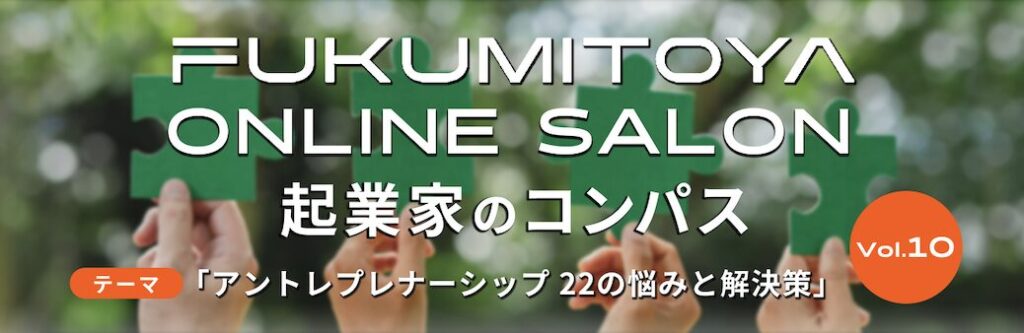 FUKUMITOYA
ONLINE SALON
起業家のコンパス

Vol.10

テーマ 「アントレプレナーシップ 22の悩みと解決策」